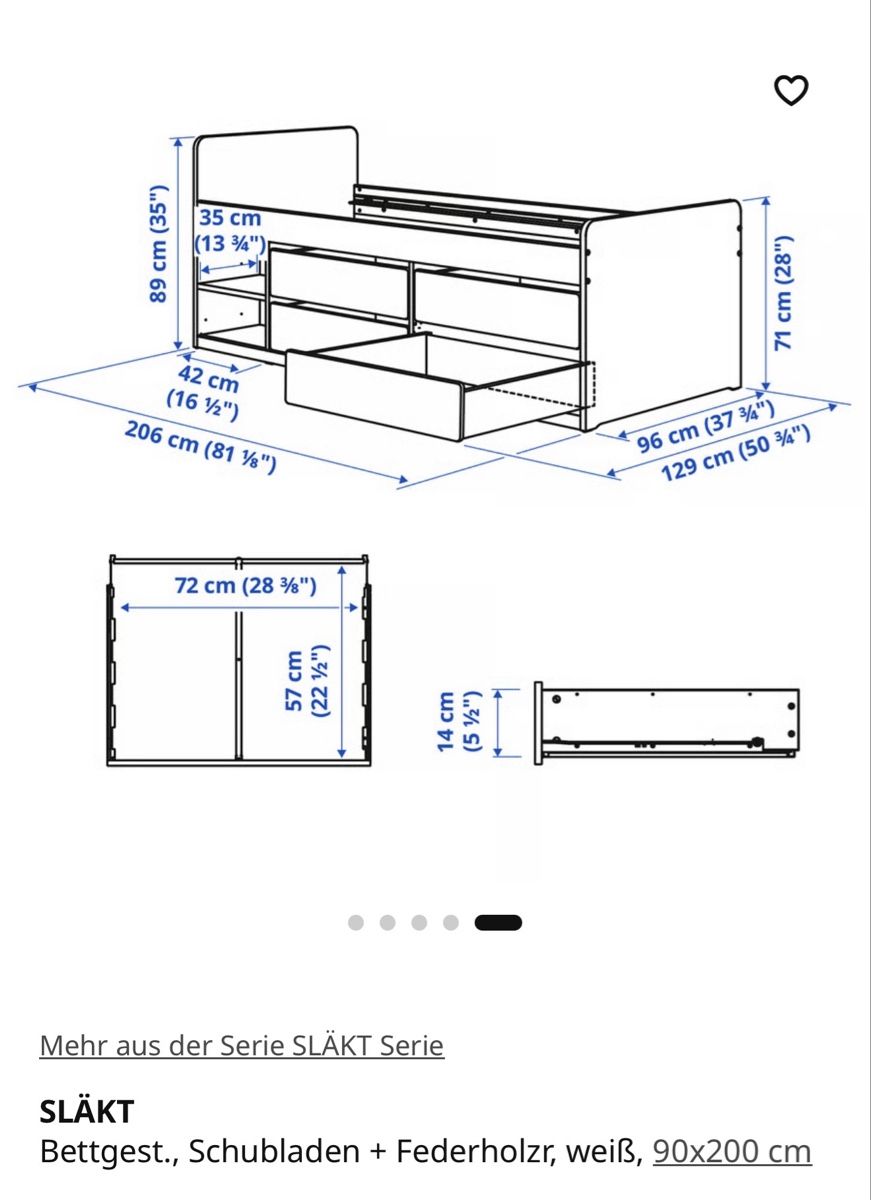 89 cm (35")

35 cm (13 ¾")

71 cm (28")

42 cm (16 ½")

206 cm (81 ⅛")

96 cm (37 ¾")

129 cm (50 ¾")

72 cm (28 ⅜")

57 cm (22 ½")

14 cm (5 ½")

Mehr aus der Serie SLÄKT Serie

SLÄKT
Bettgest., Schubladen + Federholzr, weiß, 90x200 cm